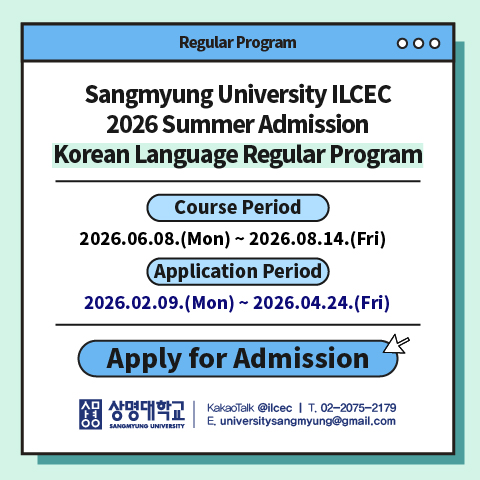 Regular Program

Sangmyung University ILCEC
2026 Summer Admission
Korean Language Regular Program

Course Period

2026.06.08.(Mon) ~ 2026.08.14.(Fri)

Application Period

2026.02.09.(Mon) ~ 2026.04.24.(Fri)

Apply for Admission

상명대학교
SANGMYUNG UNIVERSITY

KakaoTalk @ilcec | T. 02-2075-2179
E. universitysangmyung@gmail.com